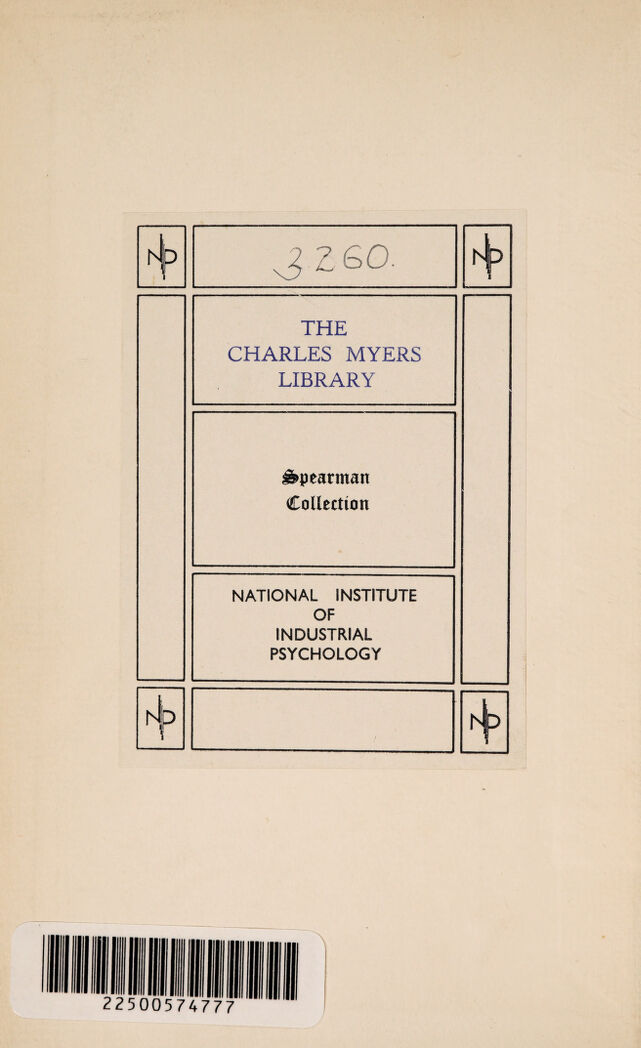 NIP

3260.

NIP

THE CHARLES MYERS LIBRARY

Spearman Collection

NATIONAL INSTITUTE OF INDUSTRIAL PSYCHOLOGY

NIP

NIP

22500574777